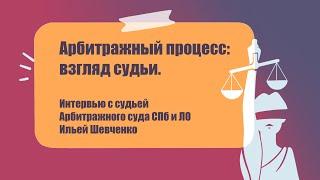 Арбитражный процесс: взгляд судьи.

Интервью с судьей Арбитражного суда СПб и ЛО Ильей Шевченко